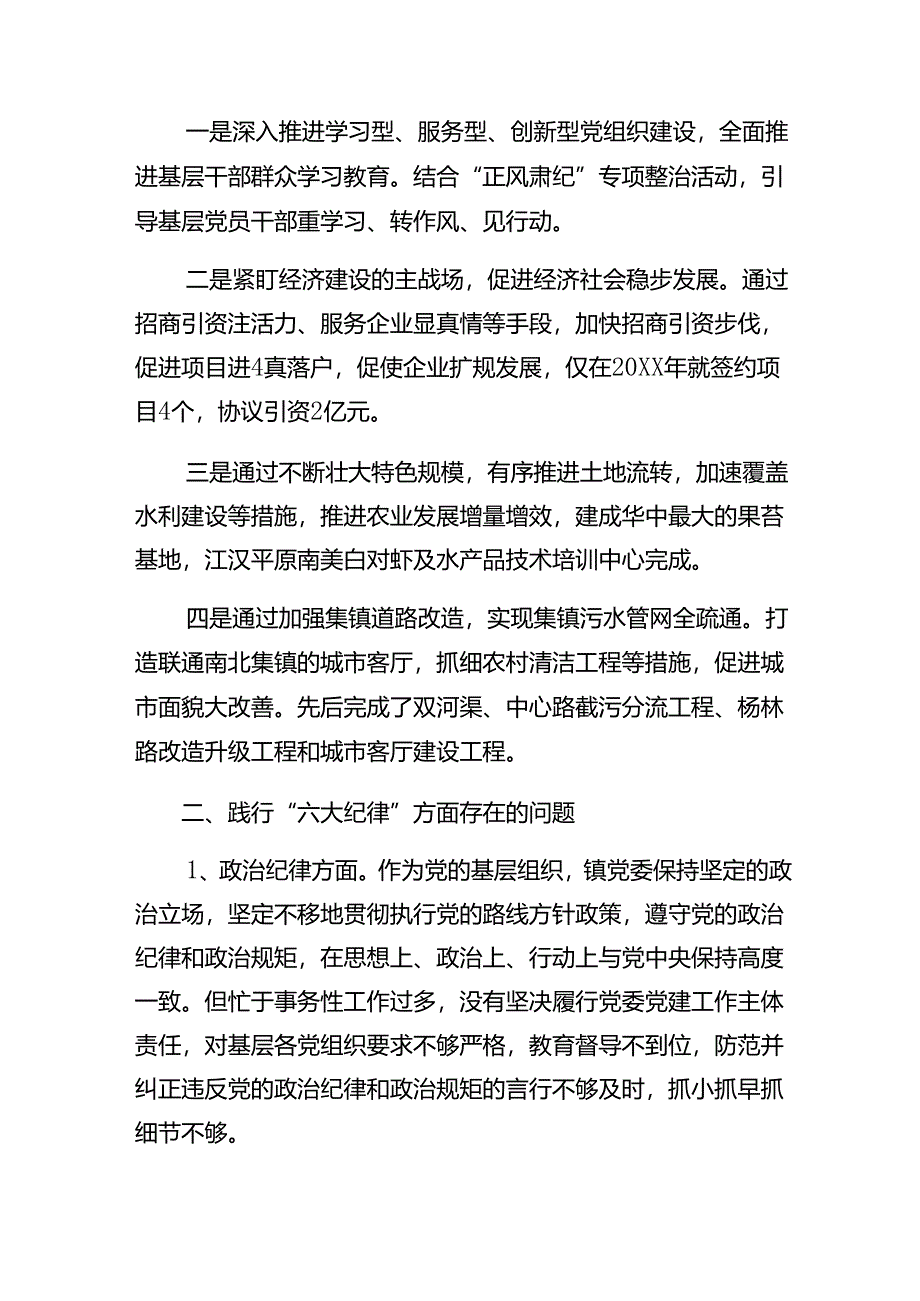 一是深入推进学习型、服务型、创新型党组织建设，全面推进基层干部群众学习教育。结合“正风肃纪”专项整治活动，引导基层党员干部重学习、转作风、见行动。

二是紧盯经济建设的主战场，促进经济社会稳步发展。通过招商引资注活力、服务企业显真情等手段，加快招商引资步伐，促进项目进4真落户，促使企业扩规发展，仅在20XX年就签约项目4个，协议引资2亿元。

三是通过不断壮大特色规模，有序推进土地流转，加速覆盖水利建设等措施，推进农业发展增量增效，建成华中最大的果苔基地，江汉平原南美白对虾及水产品技术培训中心完成。

四是通过加强集镇道路改造，实现集镇污水管网全疏通。打造联通南北集镇的城市客厅，抓细农村清洁工程等措施，促进城市面貌大改善。先后完成了双河渠、中心路截污分流工程、杨林路改造升级工程和城市客厅建设工程。

二、践行“六大纪律”方面存在的问题

1、政治纪律方面。作为党的基层组织，镇党委保持坚定的政治立场，坚定不移地贯彻执行党的路线方针政策，遵守党的政治纪律和政治规矩，在思想上、政治上、行动上与党中央保持高度一致。但忙于事务性工作过多，没有坚决履行党委党建工作主体责任，对基层各党组织要求不够严格，教育督导不到位，防范并纠正违反党的政治纪律和政治规矩的言行不够及时，抓小抓早抓细节不够。